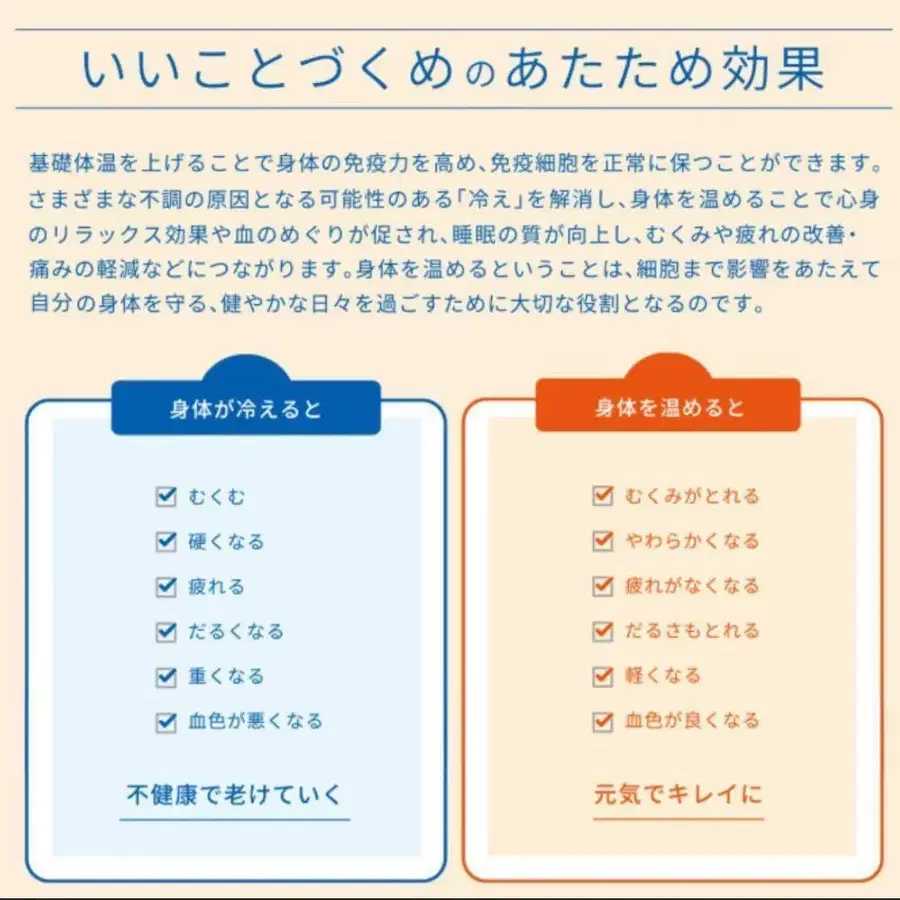 いいことづくめのあたため効果

基礎体温を上げることで身体の免疫力を高め、免疫細胞を正常に保つことができます。さまざまな不調の原因となる可能性のある「冷え」を解消し、身体を温めることで心身のリラックス効果や血のめぐりが促され、睡眠の質が向上し、むくみや疲れの改善・痛みの軽減などにつながります。身体を温めるということは、細胞まで影響をあたえて自分の身体を守る、健やかな日々を過ごすために大切な役割となるのです。

身体が冷えると

むくむ
硬くなる
疲れる
だるくなる
重くなる
血色が悪くなる

不健康で老けていく

身体を温めると

むくみがとれる
やわらかくなる
疲れがなくなる
だるさもとれる
軽くなる
血色が良くなる

元気でキレイに